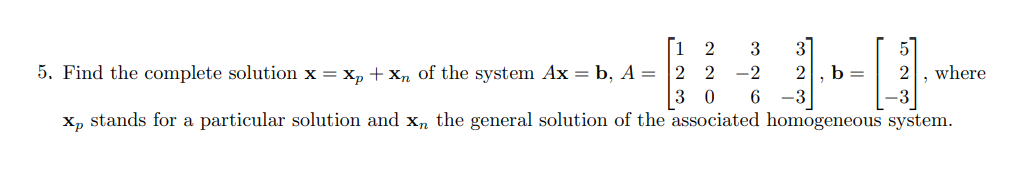 5. Find the complete solution $\mathbf{x} = \mathbf{x}_p + \mathbf{x}_n$ of the system $A\mathbf{x} = \mathbf{b}$, $A = \begin{bmatrix} 1 & 2 & 3 & 3 \\ 2 & 2 & -2 & 2 \\ 3 & 0 & 6 & -3 \end{bmatrix}$, $\mathbf{b} = \begin{bmatrix} 5 \\ 2 \\ -3 \end{bmatrix}$, where $\mathbf{x}_p$ stands for a particular solution and $\mathbf{x}_n$ the general solution of the associated homogeneous system.